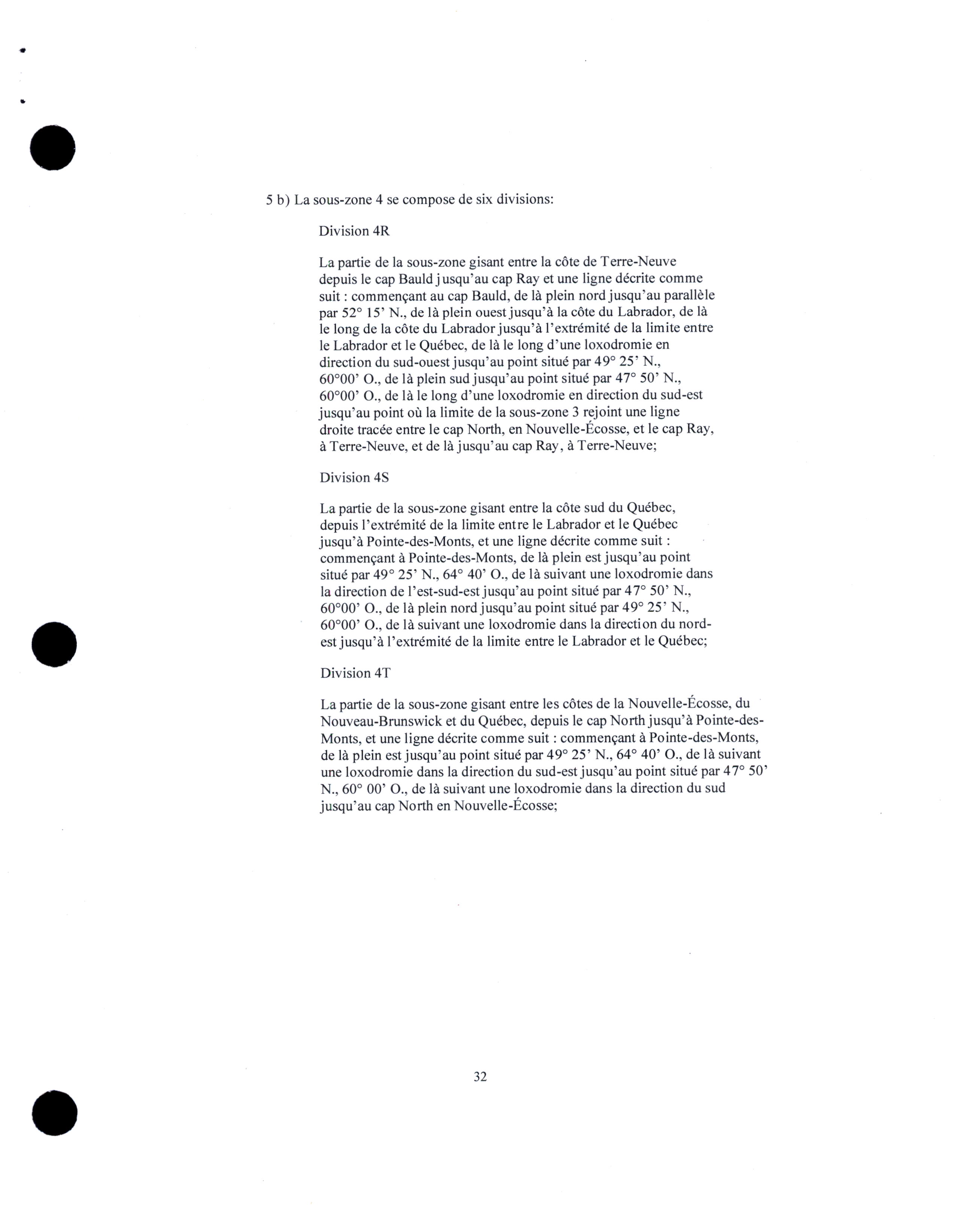 5 b) La sous-zone 4 se compose de six divisions:

Division 4R

La partie de la sous-zone gisant entre la côte de Terre-Neuve depuis le cap Bauld jusqu'au cap Ray et une ligne décrite comme suit : commençant au cap Bauld, de là plein nord jusqu'au parallèle par 52° 15' N., de là plein ouest jusqu'à la côte du Labrador, de là le long de la côte du Labrador jusqu'à l'extrémité de la limite entre le Labrador et le Québec, de là le long d'une loxodromie en direction du sud-ouest jusqu'au point situé par 49° 25' N., 60°00' O., de là plein sud jusqu'au point situé par 47° 50' N., 60°00' O., de là le long d'une loxodromie en direction du sud-est jusqu'au point où la limite de la sous-zone 3 rejoint une ligne droite tracée entre le cap North, en Nouvelle-Écosse, et le cap Ray, à Terre-Neuve, et de là jusqu'au cap Ray, à Terre-Neuve;

Division 4S

La partie de la sous-zone gisant entre la côte sud du Québec, depuis l'extrémité de la limite entre le Labrador et le Québec jusqu'à Pointe-des-Monts, et une ligne décrite comme suit : commençant à Pointe-des-Monts, de là plein est jusqu'au point situé par 49° 25' N., 64° 40' O., de là suivant une loxodromie dans la direction de l'est-sud-est jusqu'au point situé par 47° 50' N., 60°00' O., de là plein nord jusqu'au point situé par 49° 25' N., 60°00' O., de là suivant une loxodromie dans la direction du nord-est jusqu'à l'extrémité de la limite entre le Labrador et le Québec;

Division 4T

La partie de la sous-zone gisant entre les côtes de la Nouvelle-Écosse, du Nouveau-Brunswick et du Québec, depuis le cap North jusqu'à Pointe-des-Monts, et une ligne décrite comme suit : commençant à Pointe-des-Monts, de là plein est jusqu'au point situé par 49° 25' N., 64° 40' O., de là suivant une loxodromie dans la direction du sud-est jusqu'au point situé par 47° 50' N., 60° 00' O., de là suivant une loxodromie dans la direction du sud jusqu'au cap North en Nouvelle-Écosse;

32